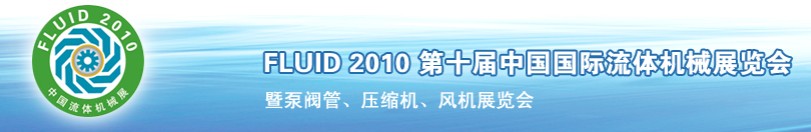 FLUID 2010
中国流体机械展

FLUID 2010 第十届中国国际流体机械展览会
暨泵阀管、压缩机、风机展览会